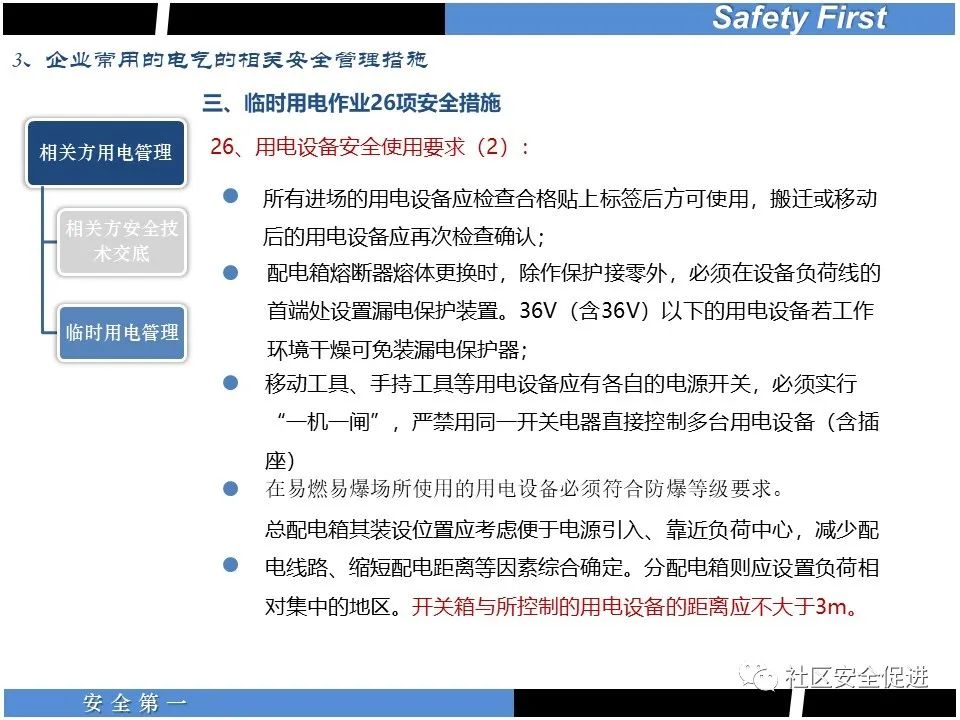 Safety First

3、企业常用的电气的相关安全管理措施

三、临时用电作业26项安全措施

相关方用电管理

相关方安全技术交底

临时用电管理

26、用电设备安全使用要求（2）：

所有进场的用电设备应检查合格贴上标签后方可使用，搬迁或移动后的用电设备应再次检查确认；

配电箱熔断器熔体更换时，除作保护接零外，必须在设备负荷线的首端处设置漏电保护装置。36V（含36V）以下的用电设备若工作环境干燥可免装漏电保护器；

移动工具、手持工具等用电设备应有各自的电源开关，必须实行“一机一闸”，严禁用同一开关电器直接控制多台用电设备（含插座）

在易燃易爆场所使用的用电设备必须符合防爆等级要求。

总配电箱其装设位置应考虑便于电源引入、靠近负荷中心，减少配电线路、缩短配电距离等因素综合确定。分配电箱则应设置负荷相对集中的地区。开关箱与所控制的用电设备的距离应不大于3m。

社区安全促进

安全第一